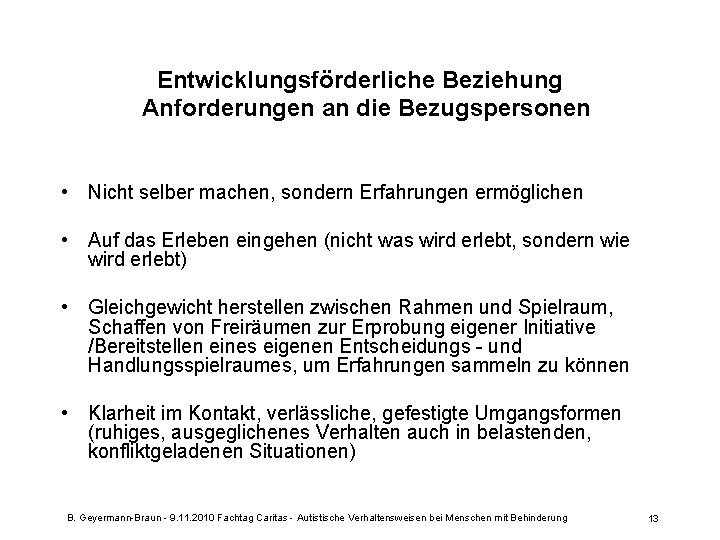 Entwicklungsförderliche Beziehung
Anforderungen an die Bezugspersonen

• Nicht selber machen, sondern Erfahrungen ermöglichen

• Auf das Erleben eingehen (nicht was wird erlebt, sondern wie wird erlebt)

• Gleichgewicht herstellen zwischen Rahmen und Spielraum, Schaffen von Freiräumen zur Erprobung eigener Initiative /Bereitstellen eines eigenen Entscheidungs - und Handlungsspielraumes, um Erfahrungen sammeln zu können

• Klarheit im Kontakt, verlässliche, gefestigte Umgangsformen (ruhiges, ausgeglichenes Verhalten auch in belastenden, konfliktgeladenen Situationen)

B. Geyermann-Braun - 9.11.2010 Fachtag Caritas - Autistische Verhaltensweisen bei Menschen mit Behinderung

13